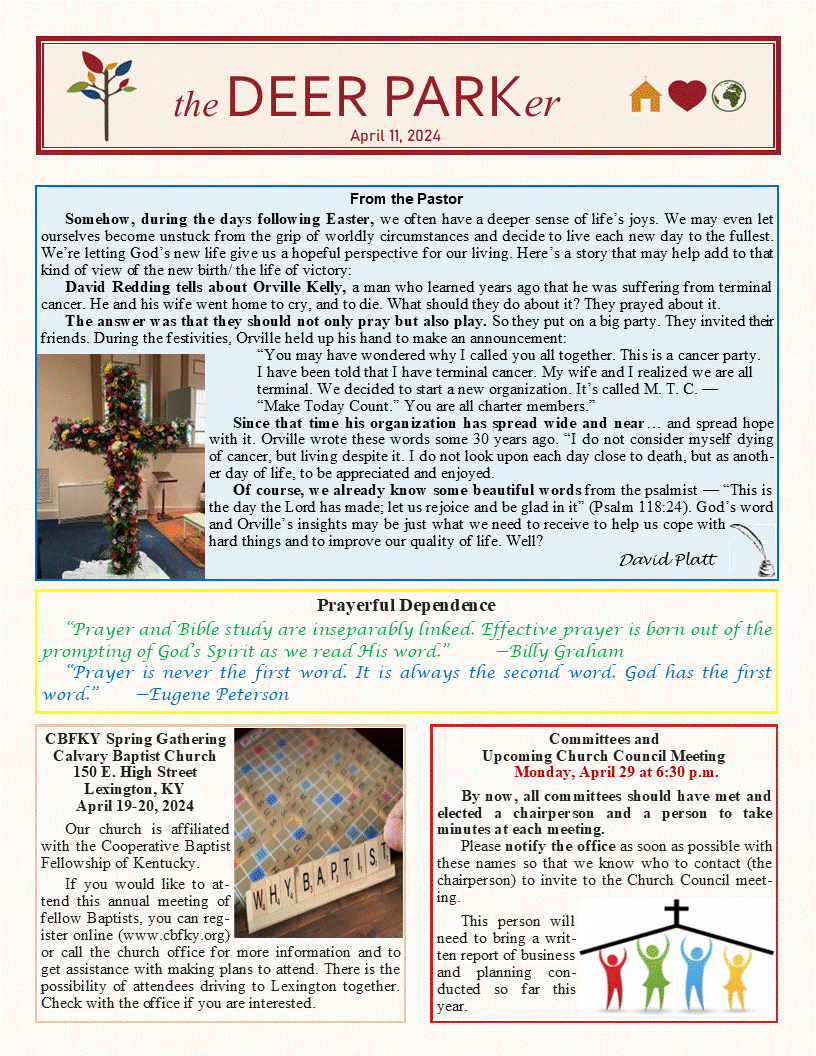 the DEER PARKer
April 11, 2024

From the Pastor

Somehow, during the days following Easter, we often have a deeper sense of life's joys. We may even let ourselves become unstuck from the grip of worldly circumstances and decide to live each new day to the fullest. We're letting God's new life give us a hopeful perspective for our living. Here's a story that may help add to that kind of view of the new birth/ the life of victory:

David Redding tells about Orville Kelly, a man who learned years ago that he was suffering from terminal cancer. He and his wife went home to cry, and to die. What should they do about it? They prayed about it.

The answer was that they should not only pray but also play. So they put on a big party. They invited their friends. During the festivities, Orville held up his hand to make an announcement:

"You may have wondered why I called you all together. This is a cancer party. I have been told that I have terminal cancer. My wife and I realized we are all terminal. We decided to start a new organization. It's called M. T. C. — "Make Today Count." You are all charter members."

Since that time his organization has spread wide and near… and spread hope with it. Orville wrote these words some 30 years ago. "I do not consider myself dying of cancer, but living despite it. I do not look upon each day close to death, but as another day of life, to be appreciated and enjoyed.

Of course, we already know some beautiful words from the psalmist — "This is the day the Lord has made; let us rejoice and be glad in it" (Psalm 118:24). God's word and Orville's insights may be just what we need to receive to help us cope with hard things and to improve our quality of life. Well?

David Platt

Prayerful Dependence

"Prayer and Bible study are inseparably linked. Effective prayer is born out of the prompting of God's Spirit as we read His word." —Billy Graham

"Prayer is never the first word. It is always the second word. God has the first word." —Eugene Peterson

CBFKY Spring Gathering
Calvary Baptist Church
150 E. High Street
Lexington, KY
April 19-20, 2024

Our church is affiliated with the Cooperative Baptist Fellowship of Kentucky.

If you would like to attend this annual meeting of fellow Baptists, you can register online (www.cbfky.org) or call the church office for more information and to get assistance with making plans to attend. There is the possibility of attendees driving to Lexington together. Check with the office if you are interested.

WHY BAPTIST

Committees and
Upcoming Church Council Meeting
Monday, April 29 at 6:30 p.m.

By now, all committees should have met and elected a chairperson and a person to take minutes at each meeting.

Please notify the office as soon as possible with these names so that we know who to contact (the chairperson) to invite to the Church Council meeting.

This person will need to bring a written report of business and planning conducted so far this year.